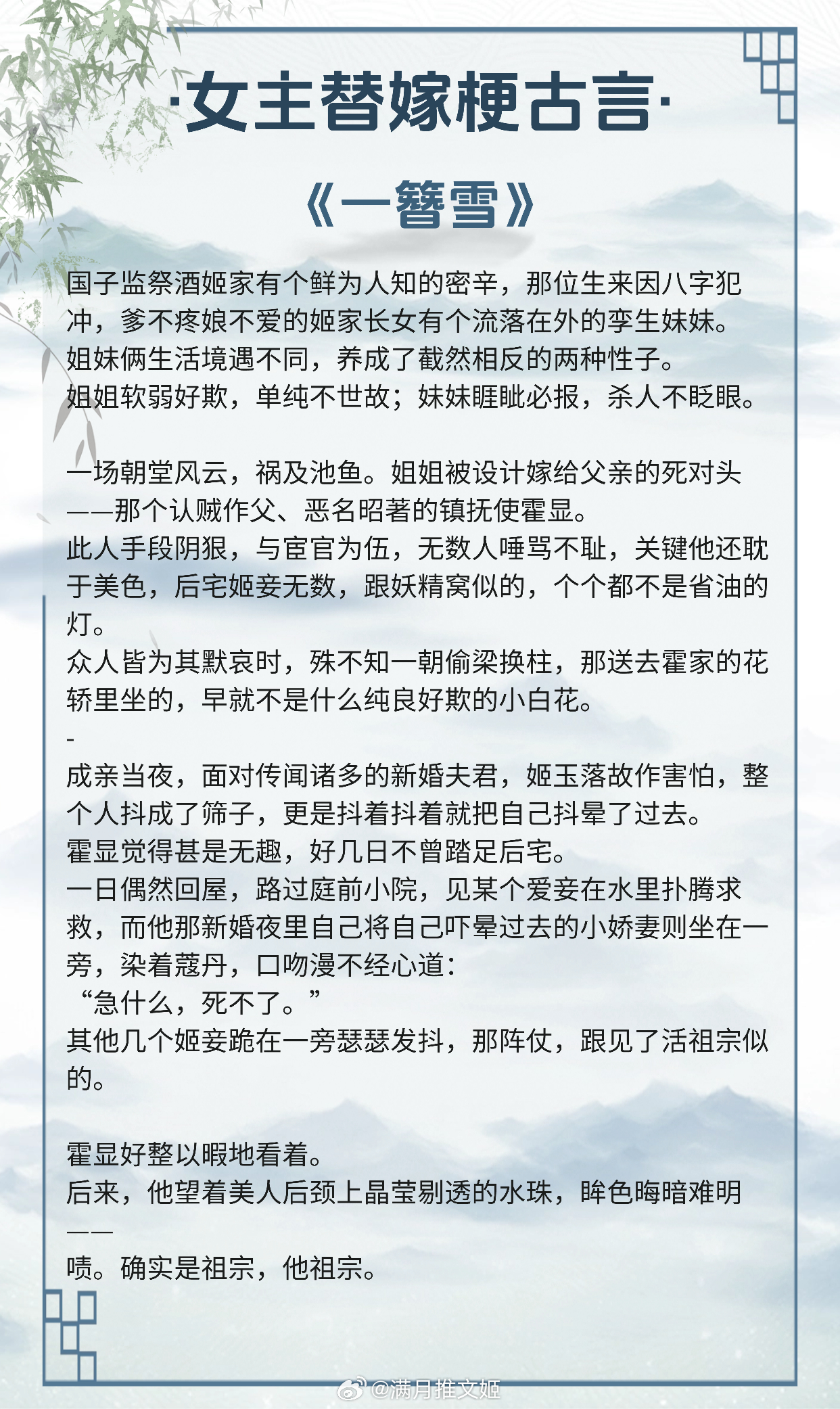 ·女主替嫁梗古言·

《一簪雪》

国子监祭酒姬家有个鲜为人知的密辛，那位生来因八字犯冲，爹不疼娘不爱的姬家长女有个流落在外的孪生妹妹。
姐妹俩生活境遇不同，养成了截然相反的两种性子。
姐姐软弱好欺，单纯不世故；妹妹睚眦必报，杀人不眨眼。

一场朝堂风云，祸及池鱼。姐姐被设计嫁给父亲的死对头——那个认贼作父、恶名昭著的镇抚使霍显。
此人手段阴狠，与宦官为伍，无数人唾骂不耻，关键他还耽于美色，后宅姬妾无数，跟妖精窝似的，个个都不是省油的灯。
众人皆为其默哀时，殊不知一朝偷梁换柱，那送去霍家的花轿里坐的，早就不是什么纯良好欺的小白花。
-
成亲当夜，面对传闻诸多的新婚夫君，姬玉落故作害怕，整个人抖成了筛子，更是抖着抖着就把自己抖晕了过去。
霍显觉得甚是无趣，好几日不曾踏足后宅。
一日偶然回屋，路过庭前小院，见某个爱妾在水里扑腾求救，而他那新婚夜里自己将自己吓晕过去的小娇妻则坐在一旁，染着蔻丹，口吻漫不经心道：
“急什么，死不了。”
其他几个姬妾跪在一旁瑟瑟发抖，那阵仗，跟见了活祖宗似的。

霍显好整以暇地看着。
后来，他望着美人后颈上晶莹剔透的水珠，眸色晦暗难明——
啧。确实是祖宗，他祖宗。

@满月推文姬